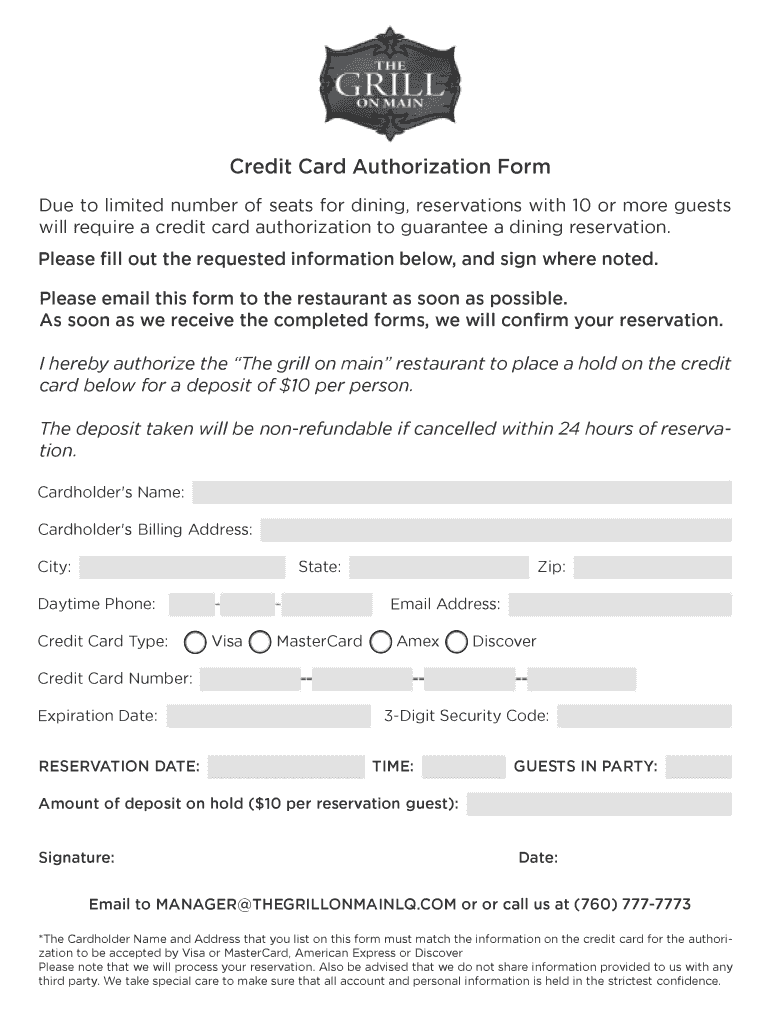 THE GRILL ON MAIN

Credit Card Authorization Form

Due to limited number of seats for dining, reservations with 10 or more guests will require a credit card authorization to guarantee a dining reservation.

Please fill out the requested information below, and sign where noted.

Please email this form to the restaurant as soon as possible.
As soon as we receive the completed forms, we will confirm your reservation.

I hereby authorize the "The grill on main" restaurant to place a hold on the credit card below for a deposit of $10 per person.

The deposit taken will be non-refundable if cancelled within 24 hours of reservation.

Cardholder's Name:

Cardholder's Billing Address:

City: State: Zip:

Daytime Phone: - - Email Address:

Credit Card Type: Visa MasterCard Amex Discover

Credit Card Number: -- -- --

Expiration Date: 3-Digit Security Code:

RESERVATION DATE: TIME: GUESTS IN PARTY:

Amount of deposit on hold ($10 per reservation guest):

Signature: Date:

Email to MANAGER@THEGRILLONMAINLQ.COM or or call us at (760) 777-7773

*The Cardholder Name and Address that you list on this form must match the information on the credit card for the authorization to be accepted by Visa or MasterCard, American Express or Discover
Please note that we will process your reservation. Also be advised that we do not share information provided to us with any third party. We take special care to make sure that all account and personal information is held in the strictest confidence.